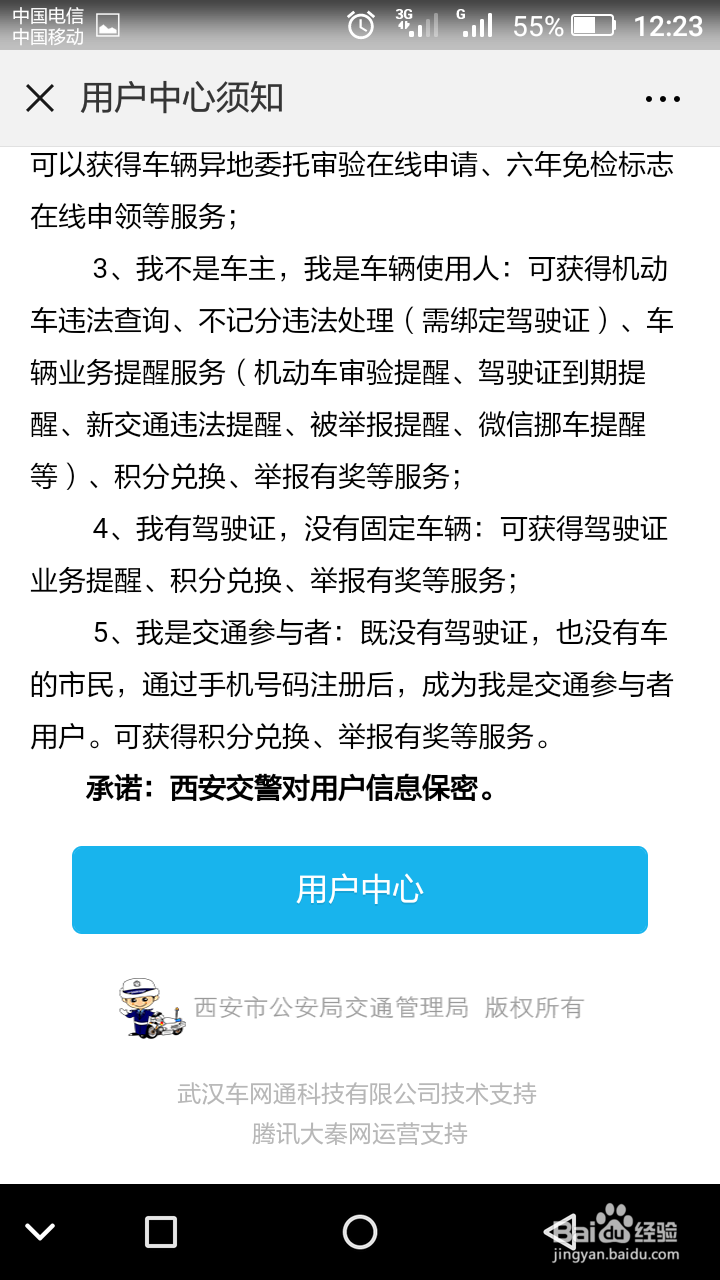 中国电信
中国移动

3G G 55% 12:23

用户中心须知

可以获得车辆异地委托审验在线申请、六年免检标志在线申领等服务；

3、我不是车主，我是车辆使用人：可获得机动车违法查询、不记分违法处理（需绑定驾驶证）、车辆业务提醒服务（机动车审验提醒、驾驶证到期提醒、新交通违法提醒、被举报提醒、微信挪车提醒等）、积分兑换、举报有奖等服务；

4、我有驾驶证，没有固定车辆：可获得驾驶证业务提醒、积分兑换、举报有奖等服务；

5、我是交通参与者：既没有驾驶证，也没有车的市民，通过手机号码注册后，成为我是交通参与者用户。可获得积分兑换、举报有奖等服务。

承诺：西安交警对用户信息保密。

用户中心

西安市公安局交通管理局 版权所有

武汉车网通科技有限公司技术支持
腾讯大秦网运营支持

Baidu经验
jingyan.baidu.com